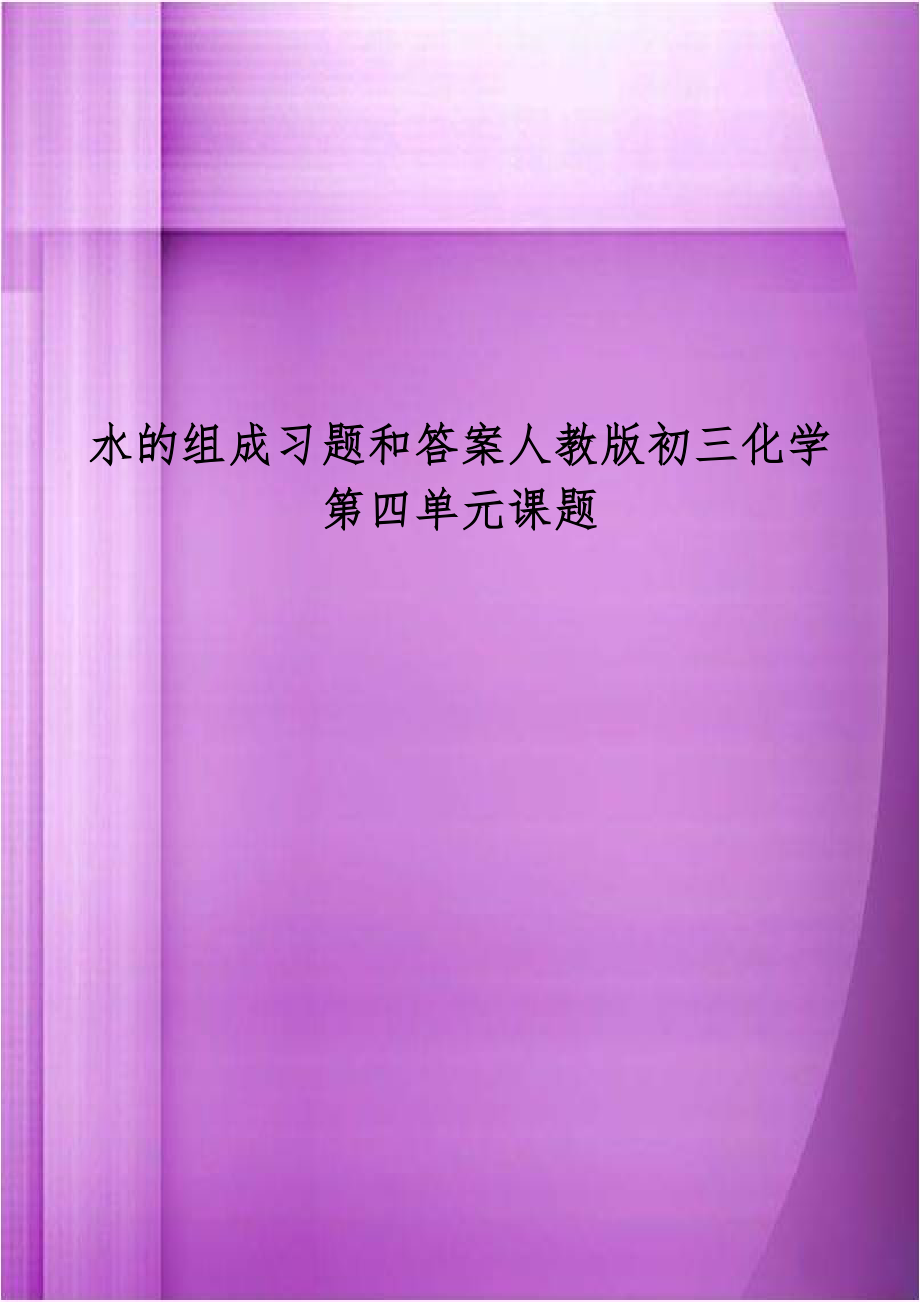 水的组成习题和答案人教版初三化学第四单元课题